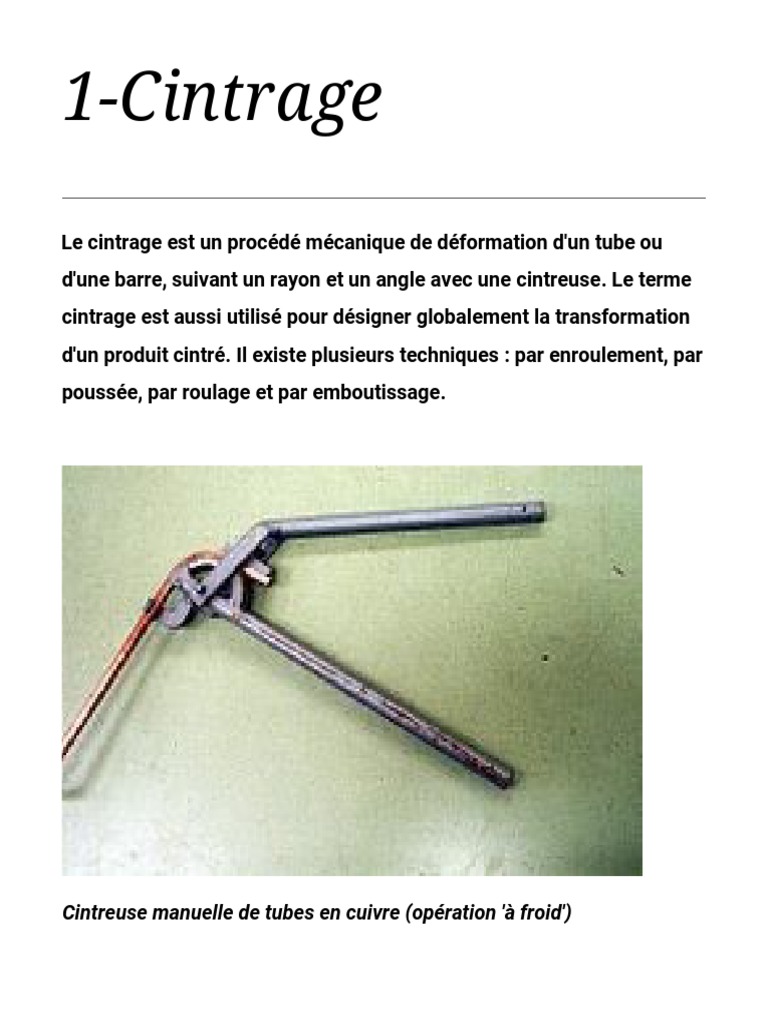 1-Cintrage

Le cintrage est un procédé mécanique de déformation d'un tube ou d'une barre, suivant un rayon et un angle avec une cintreuse. Le terme cintrage est aussi utilisé pour désigner globalement la transformation d'un produit cintré. Il existe plusieurs techniques : par enroulement, par poussée, par roulage et par emboutissage.

Cintreuse manuelle de tubes en cuivre (opération 'à froid')